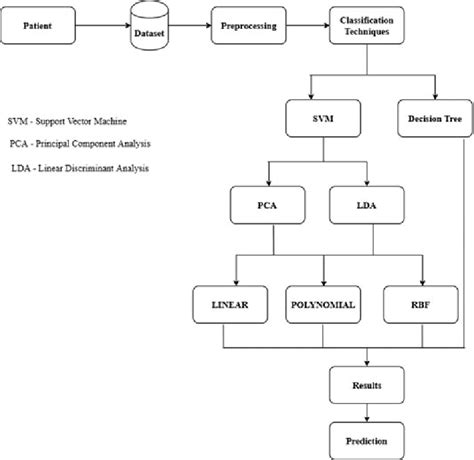 Patient

Dataset

Preprocessing

Classification Techniques

SVM - Support Vector Machine

PCA - Principal Component Analysis

LDA - Linear Discriminant Analysis

SVM

Decision Tree

PCA

LDA

LINEAR

POLYNOMIAL

RBF

Results

Prediction